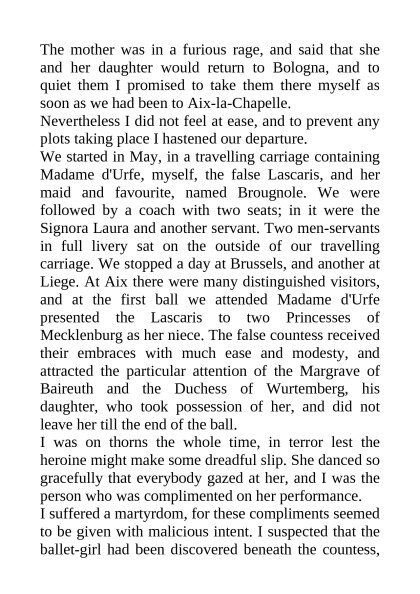 The mother was in a furious rage, and said that she and her daughter would return to Bologna, and to quiet them I promised to take them there myself as soon as we had been to Aix-la-Chapelle.
Nevertheless I did not feel at ease, and to prevent any plots taking place I hastened our departure.
We started in May, in a travelling carriage containing Madame d'Urfe, myself, the false Lascaris, and her maid and favourite, named Brougnole. We were followed by a coach with two seats; in it were the Signora Laura and another servant. Two men-servants in full livery sat on the outside of our travelling carriage. We stopped a day at Brussels, and another at Liege. At Aix there were many distinguished visitors, and at the first ball we attended Madame d'Urfe presented the Lascaris to two Princesses of Mecklenburg as her niece. The false countess received their embraces with much ease and modesty, and attracted the particular attention of the Margrave of Baireuth and the Duchess of Wurtemberg, his daughter, who took possession of her, and did not leave her till the end of the ball.
I was on thorns the whole time, in terror lest the heroine might make some dreadful slip. She danced so gracefully that everybody gazed at her, and I was the person who was complimented on her performance.
I suffered a martyrdom, for these compliments seemed to be given with malicious intent. I suspected that the ballet-girl had been discovered beneath the countess,